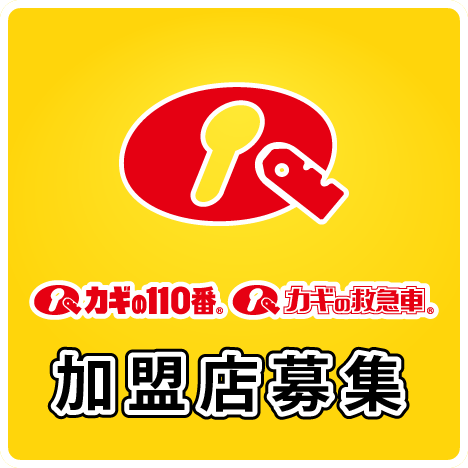 カギの110番® カギの救急車®

加盟店募集